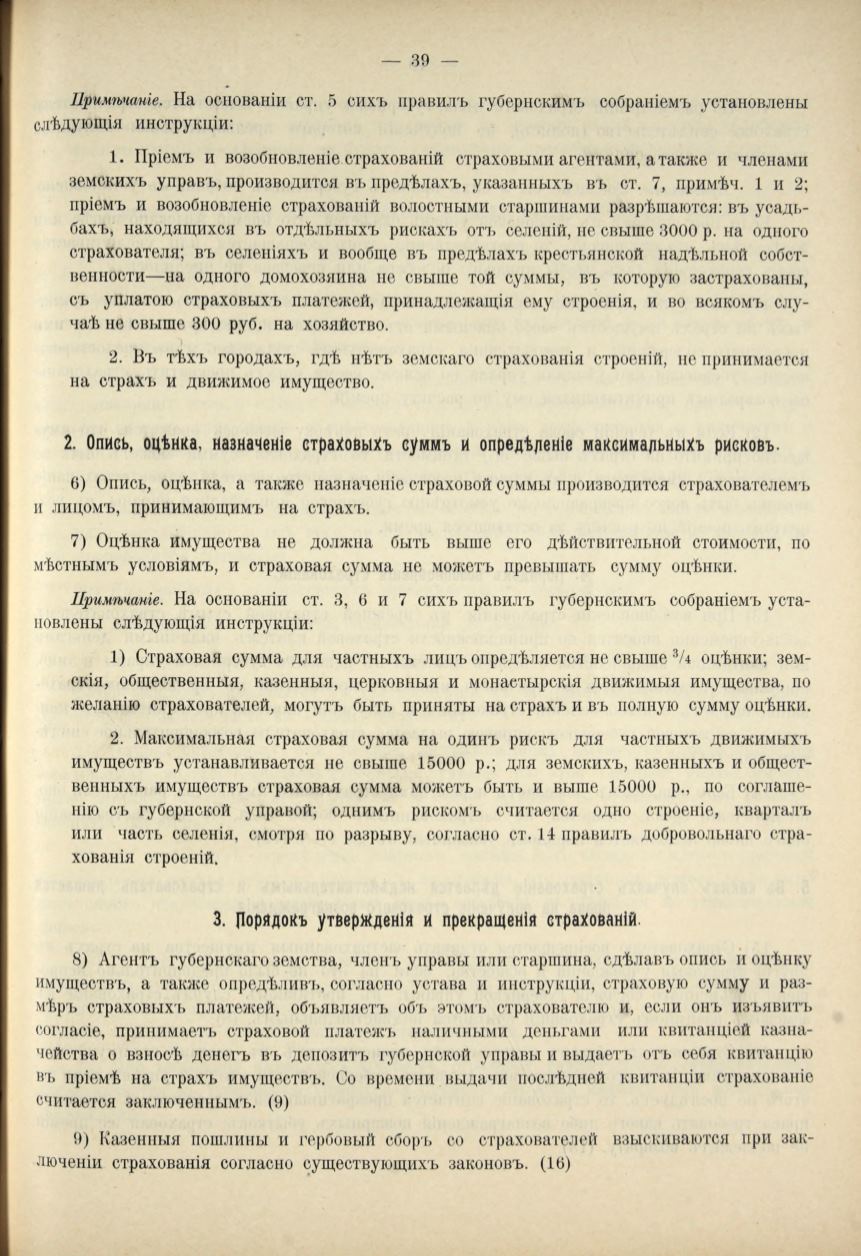 — 39 —

Примѣчаніе. На основаніи ст. 5 сихъ правилъ губернскимъ собраніемъ установлены слѣдующія инструкціи:

1. Пріемъ и возобновленіе страхованій страховыми агентами, а также и членами земскихъ управъ, производится въ предѣлахъ, указанныхъ въ ст. 7, примѣч. 1 и 2; пріемъ и возобновленіе страхованій волостными старшинами разрѣшаются: въ усадьбахъ, находящихся въ отдѣльныхъ рискахъ отъ селеній, не свыше 3000 р. на одного страхователя; въ селеніяхъ и вообще въ предѣлахъ крестьянской надѣльной собственности—на одного домохозяина не свыше той суммы, въ которую застрахованы, съ уплатою страховыхъ платежей, принадлежащія ему строенія, и во всякомъ случаѣ не свыше 300 руб. на хозяйство.

2. Въ тѣхъ городахъ, гдѣ нѣтъ земскаго страхованія строеній, не принимается на страхъ и движимое имущество.

2. Опись, оцѣнка, назначеніе страховыхъ суммъ и опредѣленіе максимальныхъ рисковъ.

6) Опись, оцѣнка, а также назначеніе страховой суммы производится страхователемъ и лицомъ, принимающимъ на страхъ.

7) Оцѣнка имущества не должна быть выше его дѣйствительной стоимости, по мѣстнымъ условіямъ, и страховая сумма не можетъ превышать сумму оцѣнки.

Примѣчаніе. На основаніи ст. 3, 6 и 7 сихъ правилъ губернскимъ собраніемъ установлены слѣдующія инструкціи:

1) Страховая сумма для частныхъ лицъ опредѣляется не свыше $^3/_4$ оцѣнки; земскія, общественныя, казенныя, церковныя и монастырскія движимыя имущества, по желанію страхователей, могутъ быть приняты на страхъ и въ полную сумму оцѣнки.

2. Максимальная страховая сумма на одинъ рискъ для частныхъ движимыхъ имуществъ устанавливается не свыше 15000 р.; для земскихъ, казенныхъ и общественныхъ имуществъ страховая сумма можетъ быть и выше 15000 р., по соглашенію съ губернской управой; однимъ рискомъ считается одно строеніе, кварталъ или часть селенія, смотря по разрыву, согласно ст. 14 правилъ добровольнаго страхованія строеній.

3. Порядокъ утвержденія и прекращенія страхованій.

8) Агентъ губернскаго земства, членъ управы или старшина, сдѣлавъ опись и оцѣнку имуществъ, а также опредѣливъ, согласно устава и инструкціи, страховую сумму и размѣръ страховыхъ платежей, объявляетъ объ этомъ страхователю и, если онъ изъявитъ согласіе, принимаетъ страховой платежъ наличными деньгами или квитанціей казначейства о взносѣ денегъ въ депозитъ губернской управы и выдаетъ отъ себя квитанцію въ пріемѣ на страхъ имуществъ. Со времени выдачи послѣдней квитанціи страхованіе считается заключеннымъ. (9)

9) Казенныя пошлины и гербовый сборъ со страхователей взыскиваются при заключеніи страхованія согласно существующихъ законовъ. (16)